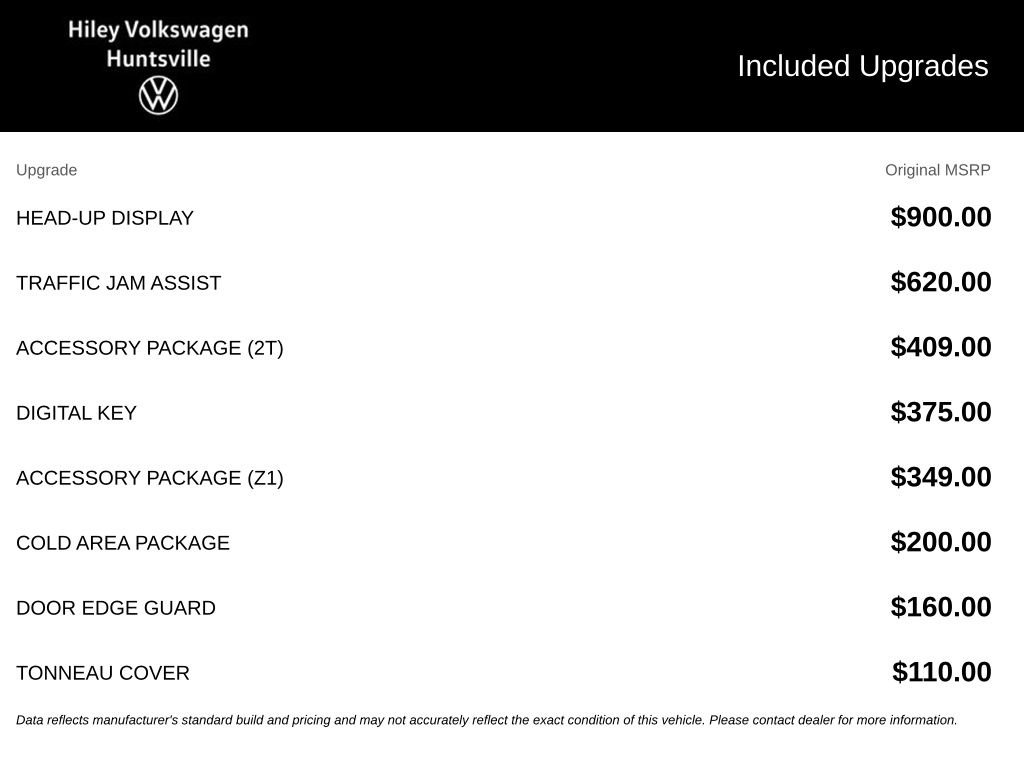 Hiley Volkswagen
Huntsville

Included Upgrades

| Upgrade | Original MSRP |
|---|---|
| HEAD-UP DISPLAY | \$900.00 |
| TRAFFIC JAM ASSIST | \$620.00 |
| ACCESSORY PACKAGE (2T) | \$409.00 |
| DIGITAL KEY | \$375.00 |
| ACCESSORY PACKAGE (Z1) | \$349.00 |
| COLD AREA PACKAGE | \$200.00 |
| DOOR EDGE GUARD | \$160.00 |
| TONNEAU COVER | \$110.00 |

Data reflects manufacturer's standard build and pricing and may not accurately reflect the exact condition of this vehicle. Please contact dealer for more information.